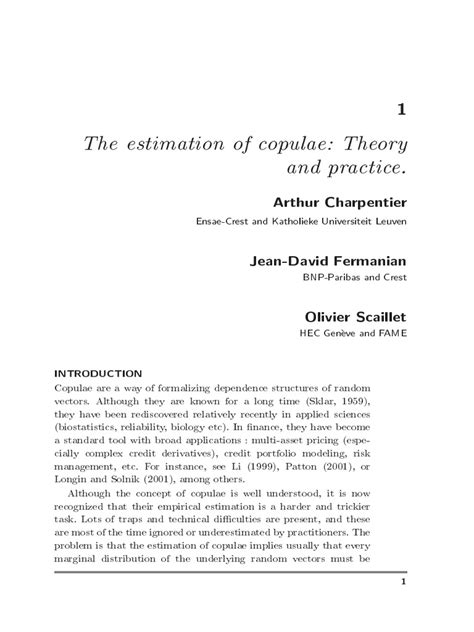 1

The estimation of copulae: Theory and practice.

Arthur Charpentier
Ensae-Crest and Katholieke Universiteit Leuven

Jean-David Fermanian
BNP-Paribas and Crest

Olivier Scaillet
HEC Genève and FAME

INTRODUCTION

Copulae are a way of formalizing dependence structures of random vectors. Although they are known for a long time (Sklar, 1959), they have been rediscovered relatively recently in applied sciences (biostatistics, reliability, biology etc). In finance, they have become a standard tool with broad applications : multi-asset pricing (especially complex credit derivatives), credit portfolio modeling, risk management, etc. For instance, see Li (1999), Patton (2001), or Longin and Solnik (2001), among others.

Although the concept of copulae is well understood, it is now recognized that their empirical estimation is a harder and trickier task. Lots of traps and technical difficulties are present, and these are most of the time ignored or underestimated by practitioners. The problem is that the estimation of copulae implies usually that every marginal distribution of the underlying random vectors must be

1